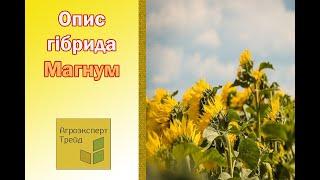 Опис гібрида Магнум

Агроэксперт Трейд